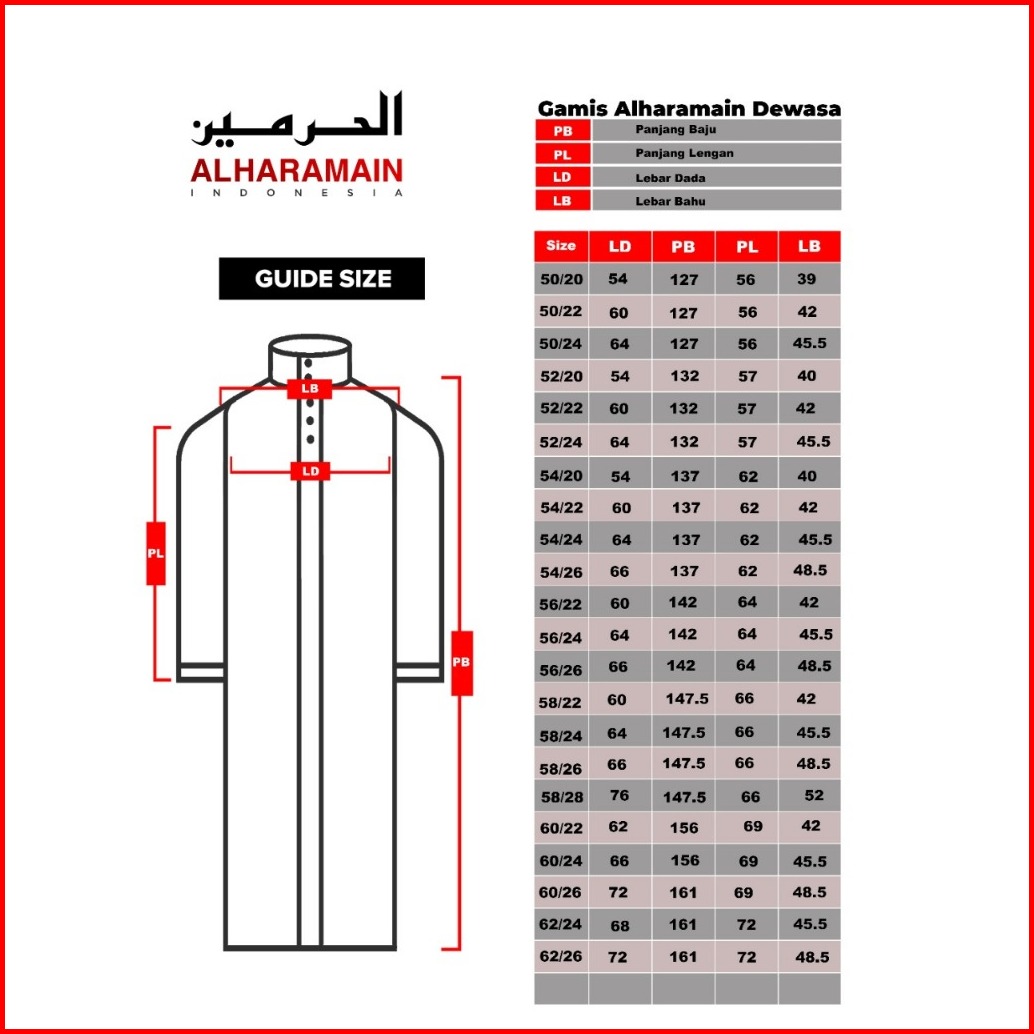 الحرمين
ALHARAMAIN
INDONESIA

GUIDE SIZE

LB
LD
PL
PB

Gamis Alharamain Dewasa

| PB | Panjang Baju |
|---|---|
| PL | Panjang Lengan |
| LD | Lebar Dada |
| LB | Lebar Bahu |

| Size | LD | PB | PL | LB |
|---|---|---|---|---|
| 50/20 | 54 | 127 | 56 | 39 |
| 50/22 | 60 | 127 | 56 | 42 |
| 50/24 | 64 | 127 | 56 | 45.5 |
| 52/20 | 54 | 132 | 57 | 40 |
| 52/22 | 60 | 132 | 57 | 42 |
| 52/24 | 64 | 132 | 57 | 45.5 |
| 54/20 | 54 | 137 | 62 | 40 |
| 54/22 | 60 | 137 | 62 | 42 |
| 54/24 | 64 | 137 | 62 | 45.5 |
| 54/26 | 66 | 137 | 62 | 48.5 |
| 56/22 | 60 | 142 | 64 | 42 |
| 56/24 | 64 | 142 | 64 | 45.5 |
| 56/26 | 66 | 142 | 64 | 48.5 |
| 58/22 | 60 | 147.5 | 66 | 42 |
| 58/24 | 64 | 147.5 | 66 | 45.5 |
| 58/26 | 66 | 147.5 | 66 | 48.5 |
| 58/28 | 76 | 147.5 | 66 | 52 |
| 60/22 | 62 | 156 | 69 | 42 |
| 60/24 | 66 | 156 | 69 | 45.5 |
| 60/26 | 72 | 161 | 69 | 48.5 |
| 62/24 | 68 | 161 | 72 | 45.5 |
| 62/26 | 72 | 161 | 72 | 48.5 |